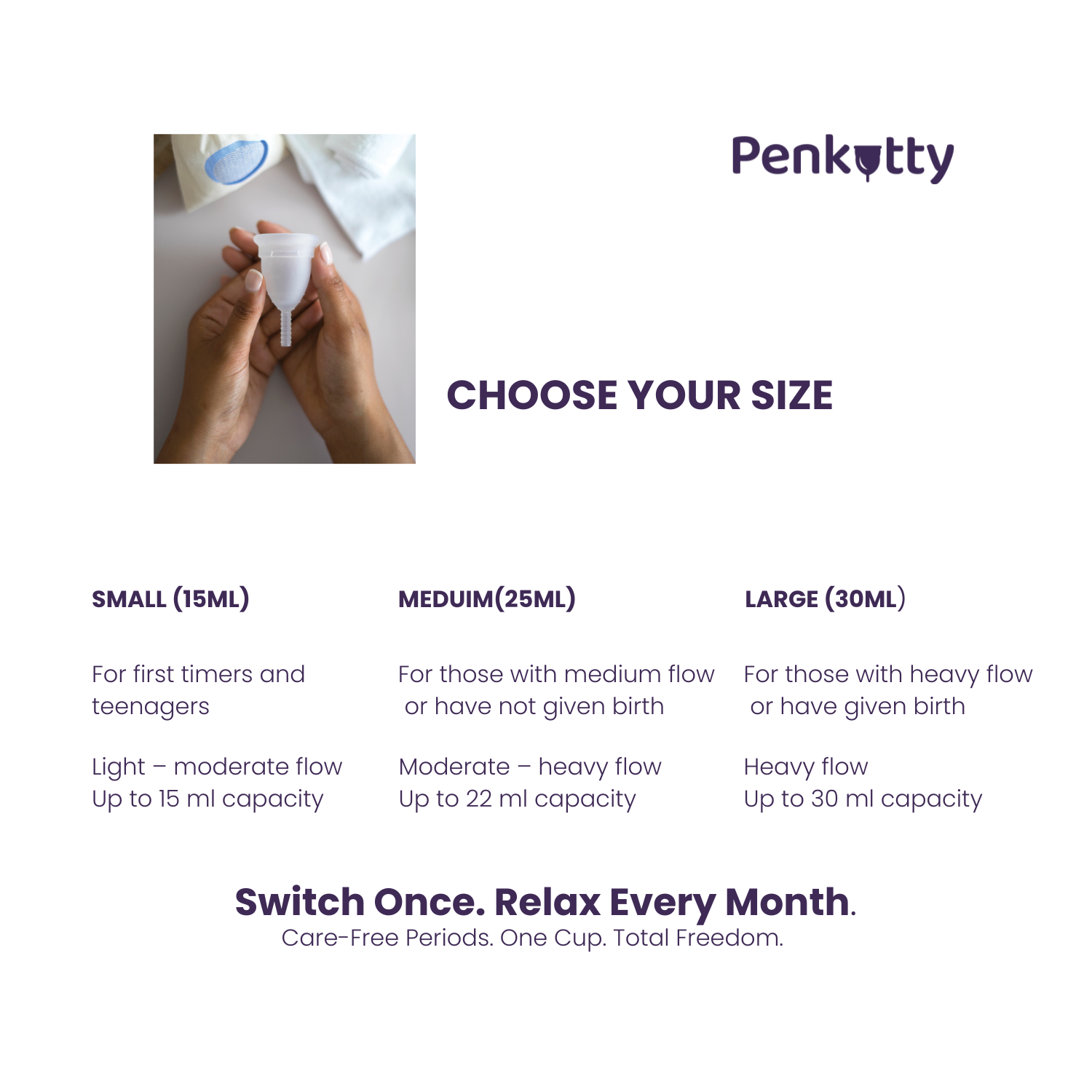 Penkutty

CHOOSE YOUR SIZE

SMALL (15ML)

For first timers and teenagers

Light – moderate flow
Up to 15 ml capacity

MEDUIM(25ML)

For those with medium flow or have not given birth

Moderate – heavy flow
Up to 22 ml capacity

LARGE (30ML)

For those with heavy flow or have given birth

Heavy flow
Up to 30 ml capacity

Switch Once. Relax Every Month.
Care-Free Periods. One Cup. Total Freedom.